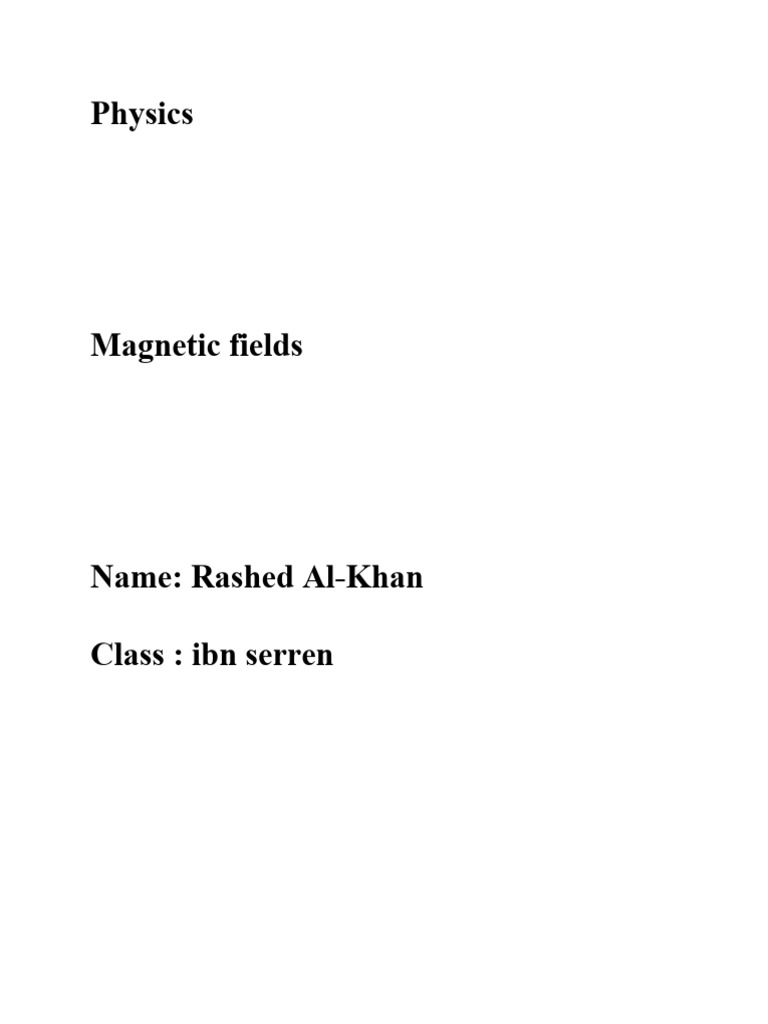 Physics

Magnetic fields

Name: Rashed Al-Khan

Class : ibn serren